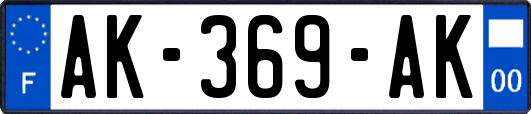 F
AK-369-AK
00